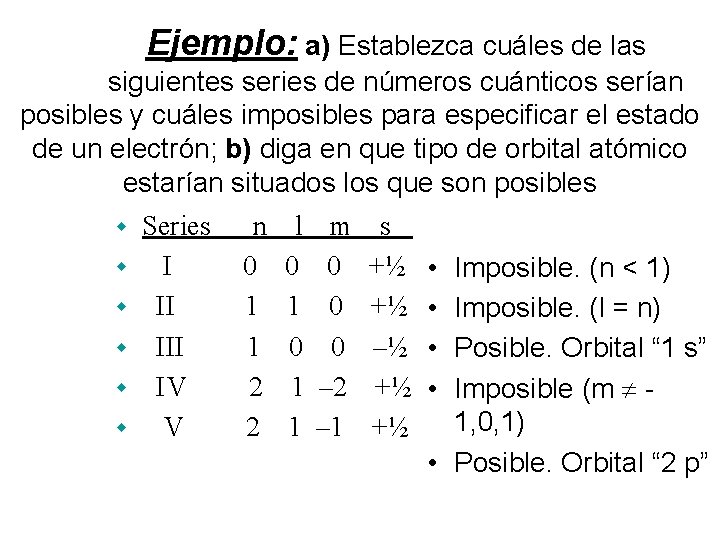 Ejemplo: a) Establezca cuáles de las siguientes series de números cuánticos serían posibles y cuáles imposibles para especificar el estado de un electrón; b) diga en que tipo de orbital atómico estarían situados los que son posibles

• Series n l m s
• I 0 0 0 +½
• II 1 1 0 +½
• III 1 0 0 –½
• IV 2 1 –2 +½
• V 2 1 –1 +½

• Imposible. (n < 1)
• Imposible. (l = n)
• Posible. Orbital "1 s"
• Imposible (m $\neq$ -1,0,1)
• Posible. Orbital "2 p"